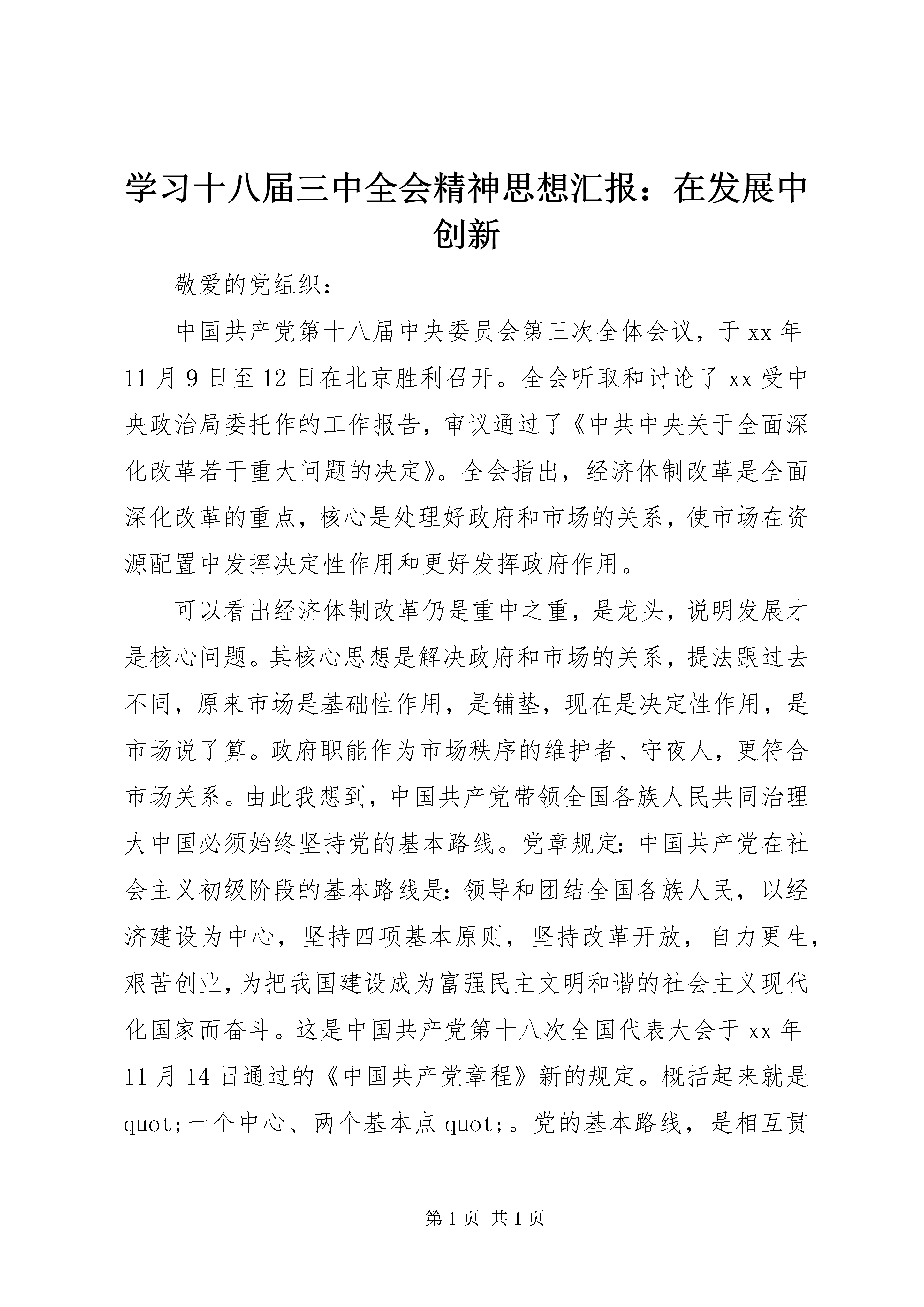 学习十八届三中全会精神思想汇报：在发展中创新

敬爱的党组织：

中国共产党第十八届中央委员会第三次全体会议，于xx年11月9日至12日在北京胜利召开。全会听取和讨论了xx受中央政治局委托作的工作报告，审议通过了《中共中央关于全面深化改革若干重大问题的决定》。全会指出，经济体制改革是全面深化改革的重点，核心是处理好政府和市场的关系，使市场在资源配置中发挥决定性作用和更好发挥政府作用。

可以看出经济体制改革仍是重中之重，是龙头，说明发展才是核心问题。其核心思想是解决政府和市场的关系，提法跟过去不同，原来市场是基础性作用，是铺垫，现在是决定性作用，是市场说了算。政府职能作为市场秩序的维护者、守夜人，更符合市场关系。由此我想到，中国共产党带领全国各族人民共同治理大中国必须始终坚持党的基本路线。党章规定：中国共产党在社会主义初级阶段的基本路线是：领导和团结全国各族人民，以经济建设为中心，坚持四项基本原则，坚持改革开放，自力更生，艰苦创业，为把我国建设成为富强民主文明和谐的社会主义现代化国家而奋斗。这是中国共产党第十八次全国代表大会于xx年11月14日通过的《中国共产党章程》新的规定。概括起来就是quot;一个中心、两个基本点quot;。党的基本路线，是相互贯

第1页 共1页